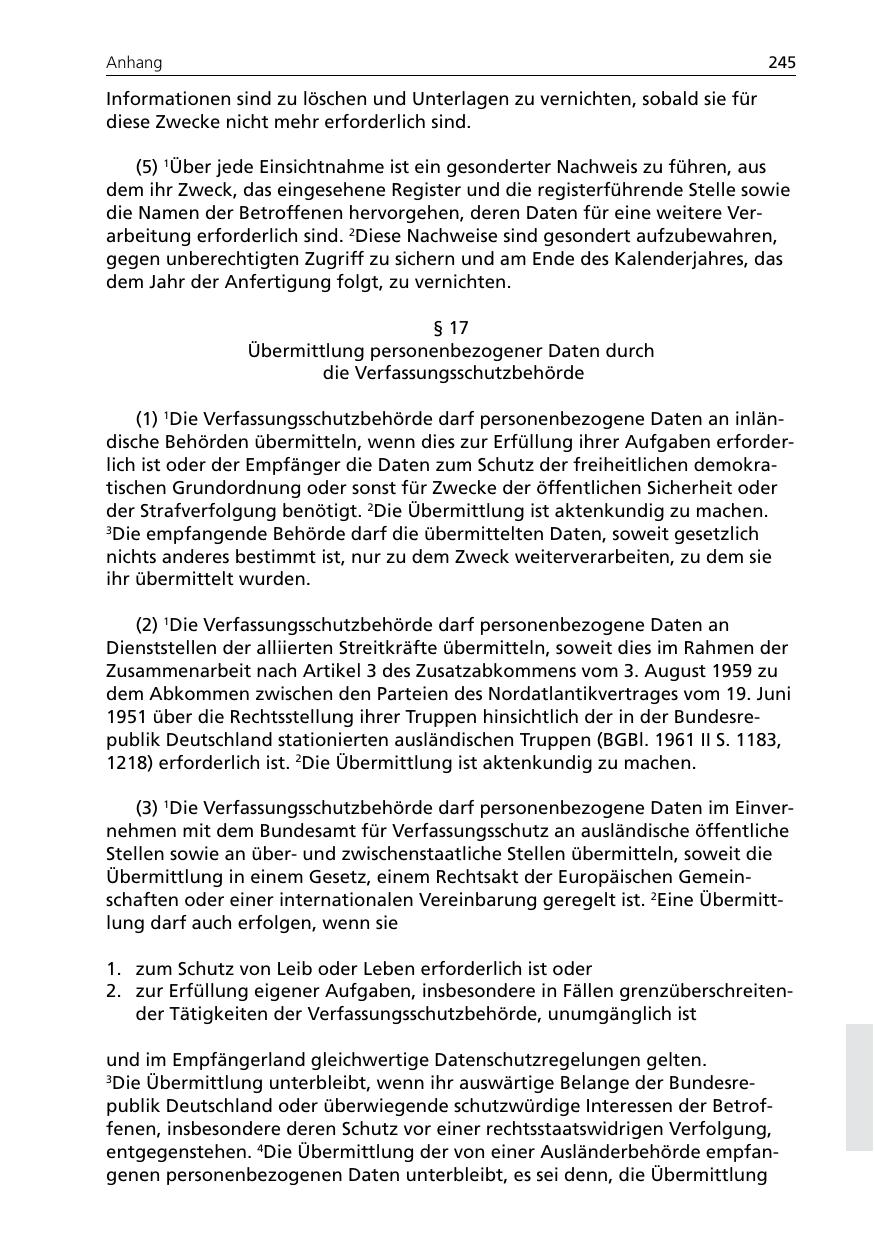 Anhang 245

Informationen sind zu löschen und Unterlagen zu vernichten, sobald sie für diese Zwecke nicht mehr erforderlich sind.

(5) $^1$Über jede Einsichtnahme ist ein gesonderter Nachweis zu führen, aus dem ihr Zweck, das eingesehene Register und die registerführende Stelle sowie die Namen der Betroffenen hervorgehen, deren Daten für eine weitere Verarbeitung erforderlich sind. $^2$Diese Nachweise sind gesondert aufzubewahren, gegen unberechtigten Zugriff zu sichern und am Ende des Kalenderjahres, das dem Jahr der Anfertigung folgt, zu vernichten.

§ 17
Übermittlung personenbezogener Daten durch die Verfassungsschutzbehörde

(1) $^1$Die Verfassungsschutzbehörde darf personenbezogene Daten an inländische Behörden übermitteln, wenn dies zur Erfüllung ihrer Aufgaben erforderlich ist oder der Empfänger die Daten zum Schutz der freiheitlichen demokratischen Grundordnung oder sonst für Zwecke der öffentlichen Sicherheit oder der Strafverfolgung benötigt. $^2$Die Übermittlung ist aktenkundig zu machen. $^3$Die empfangende Behörde darf die übermittelten Daten, soweit gesetzlich nichts anderes bestimmt ist, nur zu dem Zweck weiterverarbeiten, zu dem sie ihr übermittelt wurden.

(2) $^1$Die Verfassungsschutzbehörde darf personenbezogene Daten an Dienststellen der alliierten Streitkräfte übermitteln, soweit dies im Rahmen der Zusammenarbeit nach Artikel 3 des Zusatzabkommens vom 3. August 1959 zu dem Abkommen zwischen den Parteien des Nordatlantikvertrages vom 19. Juni 1951 über die Rechtsstellung ihrer Truppen hinsichtlich der in der Bundesrepublik Deutschland stationierten ausländischen Truppen (BGBl. 1961 II S. 1183, 1218) erforderlich ist. $^2$Die Übermittlung ist aktenkundig zu machen.

(3) $^1$Die Verfassungsschutzbehörde darf personenbezogene Daten im Einvernehmen mit dem Bundesamt für Verfassungsschutz an ausländische öffentliche Stellen sowie an über- und zwischenstaatliche Stellen übermitteln, soweit die Übermittlung in einem Gesetz, einem Rechtsakt der Europäischen Gemeinschaften oder einer internationalen Vereinbarung geregelt ist. $^2$Eine Übermittlung darf auch erfolgen, wenn sie

1. zum Schutz von Leib oder Leben erforderlich ist oder
2. zur Erfüllung eigener Aufgaben, insbesondere in Fällen grenzüberschreitender Tätigkeiten der Verfassungsschutzbehörde, unumgänglich ist

und im Empfängerland gleichwertige Datenschutzregelungen gelten.
$^3$Die Übermittlung unterbleibt, wenn ihr auswärtige Belange der Bundesrepublik Deutschland oder überwiegende schutzwürdige Interessen der Betroffenen, insbesondere deren Schutz vor einer rechtsstaatswidrigen Verfolgung, entgegenstehen. $^4$Die Übermittlung der von einer Ausländerbehörde empfangenen personenbezogenen Daten unterbleibt, es sei denn, die Übermittlung